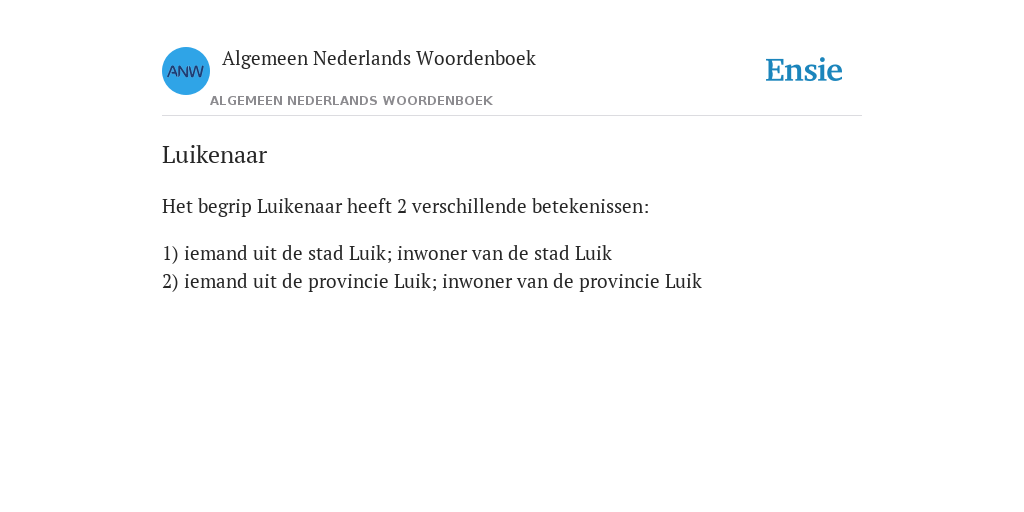 ANW

Algemeen Nederlands Woordenboek

ALGEMEEN NEDERLANDS WOORDENBOEK

Ensie

Luikenaar

Het begrip Luikenaar heeft 2 verschillende betekenissen:

1) iemand uit de stad Luik; inwoner van de stad Luik
2) iemand uit de provincie Luik; inwoner van de provincie Luik